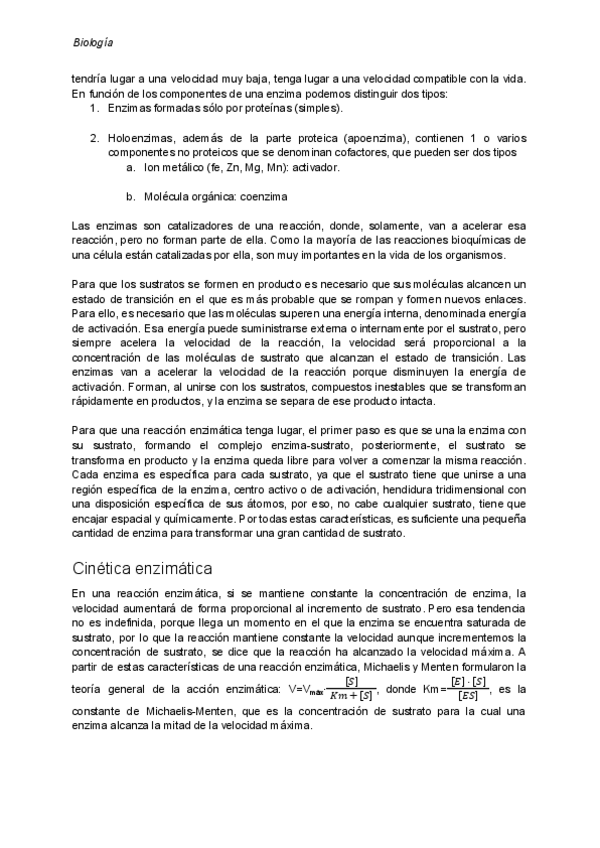 Biología

tendría lugar a una velocidad muy baja, tenga lugar a una velocidad compatible con la vida. En función de los componentes de una enzima podemos distinguir dos tipos:
1. Enzimas formadas sólo por proteínas (simples).

2. Holoenzimas, además de la parte proteica (apoenzima), contienen 1 o varios componentes no proteicos que se denominan cofactores, que pueden ser dos tipos
a. Ion metálico (fe, Zn, Mg, Mn): activador.

b. Molécula orgánica: coenzima

Las enzimas son catalizadores de una reacción, donde, solamente, van a acelerar esa reacción, pero no forman parte de ella. Como la mayoría de las reacciones bioquímicas de una célula están catalizadas por ella, son muy importantes en la vida de los organismos.

Para que los sustratos se formen en producto es necesario que sus moléculas alcancen un estado de transición en el que es más probable que se rompan y formen nuevos enlaces. Para ello, es necesario que las moléculas superen una energía interna, denominada energía de activación. Esa energía puede suministrarse externa o internamente por el sustrato, pero siempre acelera la velocidad de la reacción, la velocidad será proporcional a la concentración de las moléculas de sustrato que alcanzan el estado de transición. Las enzimas van a acelerar la velocidad de la reacción porque disminuyen la energía de activación. Forman, al unirse con los sustratos, compuestos inestables que se transforman rápidamente en productos, y la enzima se separa de ese producto intacta.

Para que una reacción enzimática tenga lugar, el primer paso es que se una la enzima con su sustrato, formando el complejo enzima-sustrato, posteriormente, el sustrato se transforma en producto y la enzima queda libre para volver a comenzar la misma reacción. Cada enzima es específica para cada sustrato, ya que el sustrato tiene que unirse a una región específica de la enzima, centro activo o de activación, hendidura tridimensional con una disposición específica de sus átomos, por eso, no cabe cualquier sustrato, tiene que encajar espacial y químicamente. Por todas estas características, es suficiente una pequeña cantidad de enzima para transformar una gran cantidad de sustrato.

Cinética enzimática

En una reacción enzimática, si se mantiene constante la concentración de enzima, la velocidad aumentará de forma proporcional al incremento de sustrato. Pero esa tendencia no es indefinida, porque llega un momento en el que la enzima se encuentra saturada de sustrato, por lo que la reacción mantiene constante la velocidad aunque incrementemos la concentración de sustrato, se dice que la reacción ha alcanzado la velocidad máxima. A partir de estas características de una reacción enzimática, Michaelis y Menten formularon la teoría general de la acción enzimática: $V=V_{máx}\cdot\frac{[S]}{Km+[S]}$, donde $Km=\frac{[E]\cdot[S]}{[ES]}$, es la constante de Michaelis-Menten, que es la concentración de sustrato para la cual una enzima alcanza la mitad de la velocidad máxima.